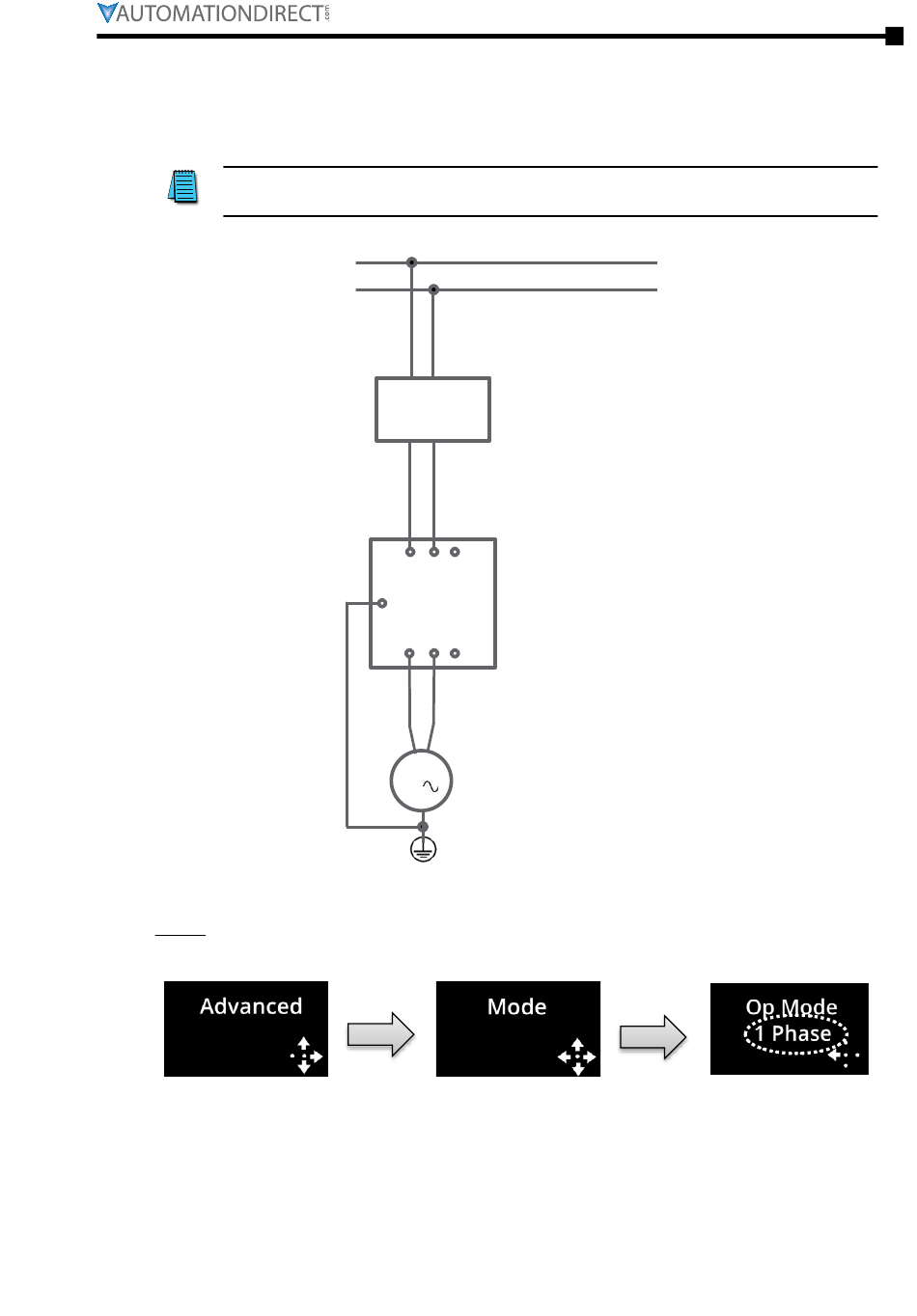 AUTOMATIONDIRECT.com

Advanced

Mode

Op Mode
1 Phase